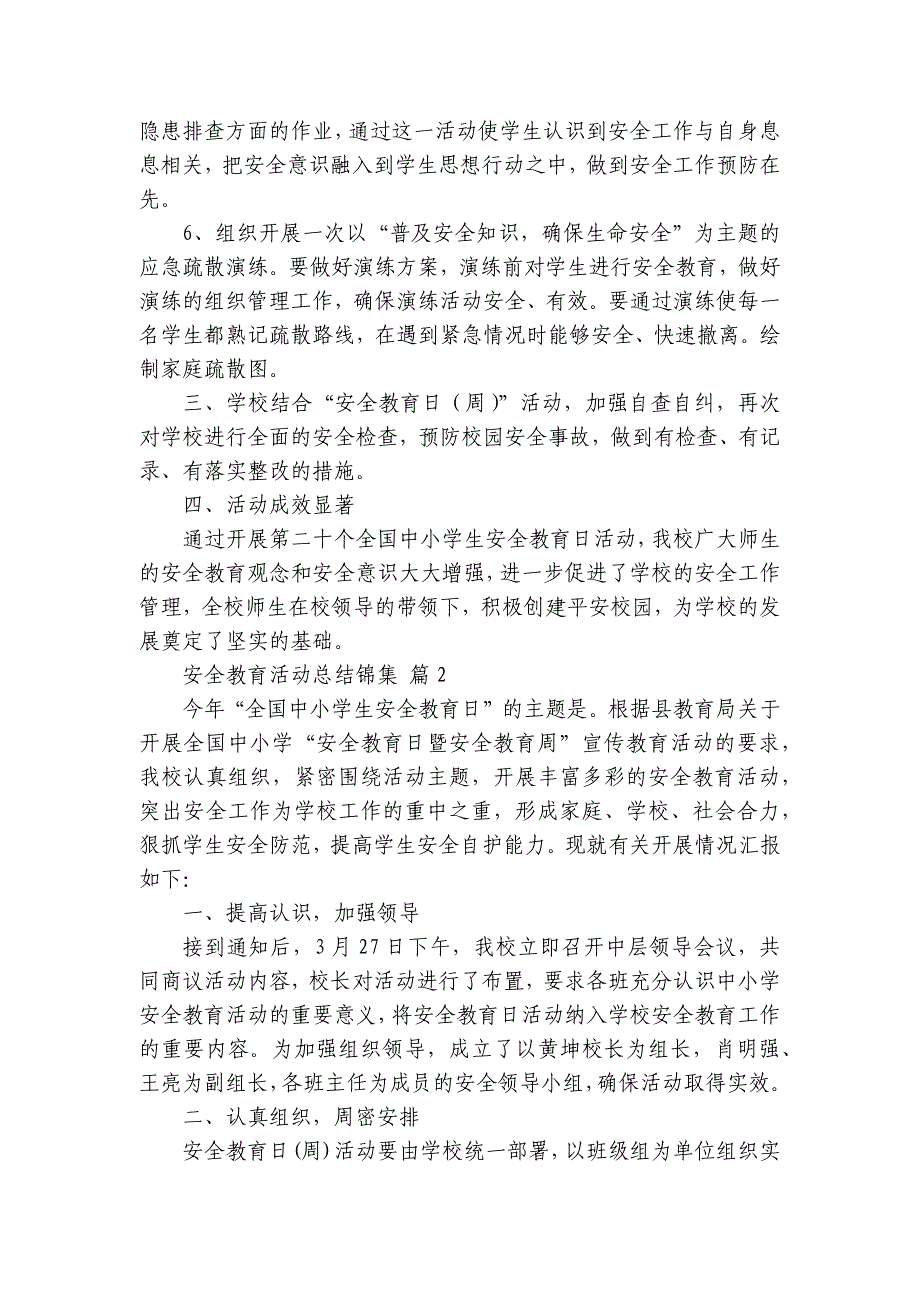 隐患排查方面的作业，通过这一活动使学生认识到安全工作与自身息息相关，把安全意识融入到学生思想行动之中，做到安全工作预防在先。

6、组织开展一次以“普及安全知识，确保生命安全”为主题的应急疏散演练。要做好演练方案，演练前对学生进行安全教育，做好演练的组织管理工作，确保演练活动安全、有效。要通过演练使每一名学生都熟记疏散路线，在遇到紧急情况时能够安全、快速撤离。绘制家庭疏散图。

三、学校结合“安全教育日（周）”活动，加强自查自纠，再次对学校进行全面的安全检查，预防校园安全事故，做到有检查、有记录、有落实整改的措施。

四、活动成效显著

通过开展第二十个全国中小学生安全教育日活动，我校广大师生的安全教育观念和安全意识大大增强，进一步促进了学校的安全工作管理，全校师生在校领导的带领下，积极创建平安校园，为学校的发展奠定了坚实的基础。

安全教育活动总结锦集 篇 2

今年“全国中小学生安全教育日”的主题是。根据县教育局关于开展全国中小学“安全教育日暨安全教育周”宣传教育活动的要求，我校认真组织，紧密围绕活动主题，开展丰富多彩的安全教育活动，突出安全工作为学校工作的重中之重，形成家庭、学校、社会合力，狠抓学生安全防范，提高学生安全自护能力。现就有关开展情况汇报如下：

一、提高认识，加强领导

接到通知后，3 月 27 日下午，我校立即召开中层领导会议，共同商议活动内容，校长对活动进行了布置，要求各班充分认识中小学安全教育活动的重要意义，将安全教育日活动纳入学校安全教育工作的重要内容。为加强组织领导，成立了以黄坤校长为组长，肖明强、王亮为副组长，各班主任为成员的安全领导小组，确保活动取得实效。

二、认真组织，周密安排

安全教育日（周）活动要由学校统一部署，以班级组为单位组织实